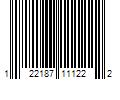 1 22187 11122 2